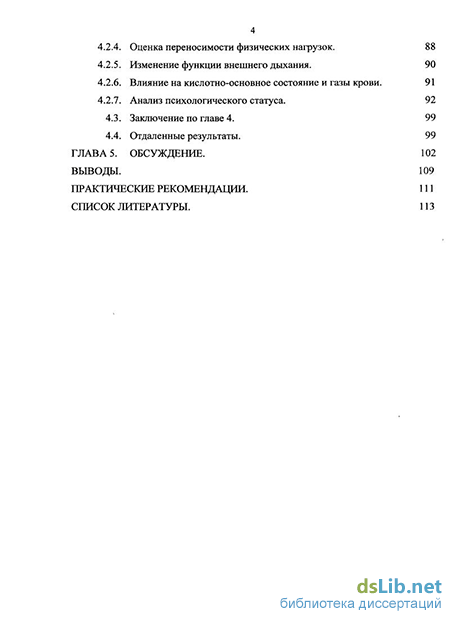 4

4.2.4. Оценка переносимости физических нагрузок. 88

4.2.5. Изменение функции внешнего дыхания. 90

4.2.6. Влияние на кислотно-основное состояние и газы крови. 91

4.2.7. Анализ психологического статуса. 92

4.3. Заключение по главе 4. 99

4.4. Отдаленные результаты. 99

ГЛАВА 5. ОБСУЖДЕНИЕ. 102

ВЫВОДЫ. 109

ПРАКТИЧЕСКИЕ РЕКОМЕНДАЦИИ. 111

СПИСОК ЛИТЕРАТУРЫ. 113

dsLib.net
библиотека диссертаций